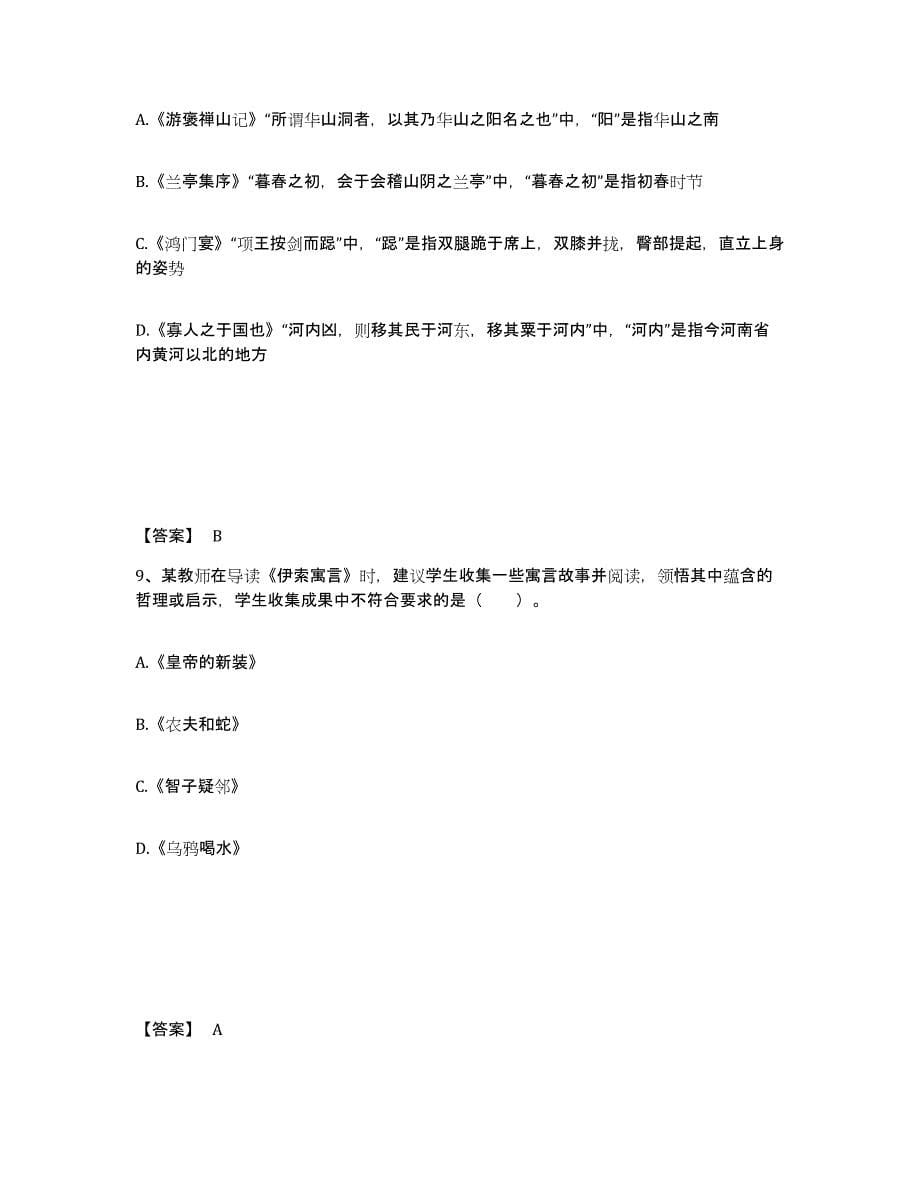 A.《游褒禅山记》“所谓华山洞者，以其乃华山之阳名之也”中，“阳”是指华山之南

B.《兰亭集序》“暮春之初，会于会稽山阴之兰亭”中，“暮春之初”是指初春时节

C.《鸿门宴》“项王按剑而跽”中，“跽”是指双腿跪于席上，双膝并拢，臀部提起，直立上身的姿势

D.《寡人之于国也》“河内凶，则移其民于河东，移其粟于河内”中，“河内”是指今河南省内黄河以北的地方

【答案】 B

9、某教师在导读《伊索寓言》时，建议学生收集一些寓言故事并阅读，领悟其中蕴含的哲理或启示，学生收集成果中不符合要求的是（　　）。

A.《皇帝的新装》

B.《农夫和蛇》

C.《智子疑邻》

D.《乌鸦喝水》

【答案】 A